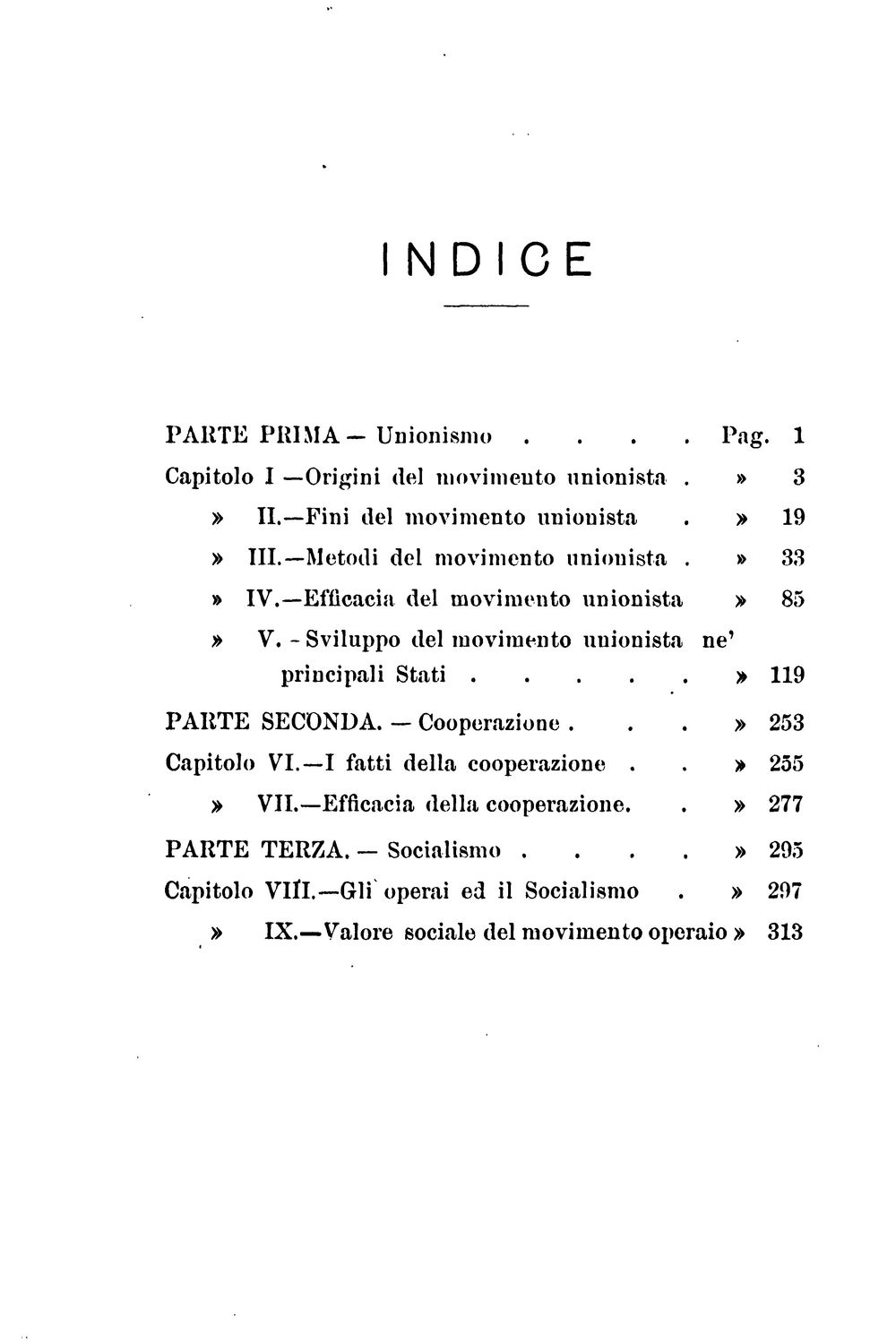 INDICE

PARTE PRIMA — Unionismo Pag. 1

Capitolo I —Origini del movimento unionista » 3

» II.—Fini del movimento unionista » 19

» III.—Metodi del movimento unionista » 33

» IV.—Efficacia del movimento unionista » 85

» V. - Sviluppo del movimento unionista ne' principali Stati » 119

PARTE SECONDA. — Cooperazione » 253

Capitolo VI.—I fatti della cooperazione » 255

» VII.—Efficacia della cooperazione. » 277

PARTE TERZA. — Socialismo » 295

Capitolo VIII.—Gli operai ed il Socialismo » 297

» IX.—Valore sociale del movimento operaio » 313